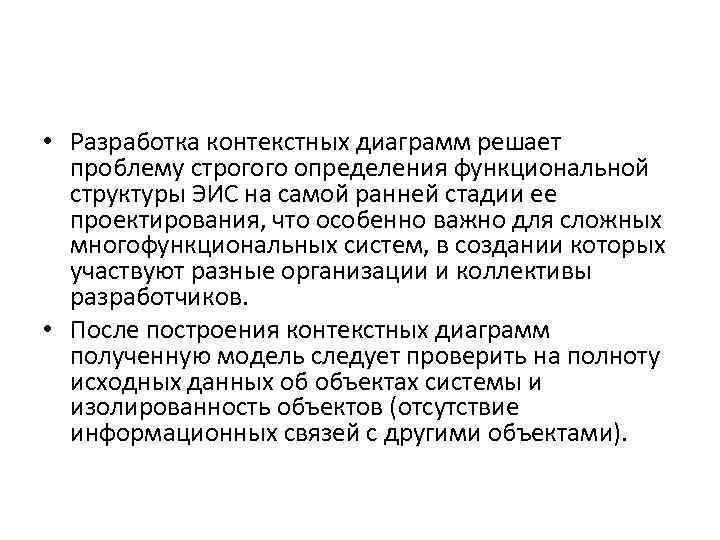 • Разработка контекстных диаграмм решает проблему строгого определения функциональной структуры ЭИС на самой ранней стадии ее проектирования, что особенно важно для сложных многофункциональных систем, в создании которых участвуют разные организации и коллективы разработчиков.

• После построения контекстных диаграмм полученную модель следует проверить на полноту исходных данных об объектах системы и изолированность объектов (отсутствие информационных связей с другими объектами).